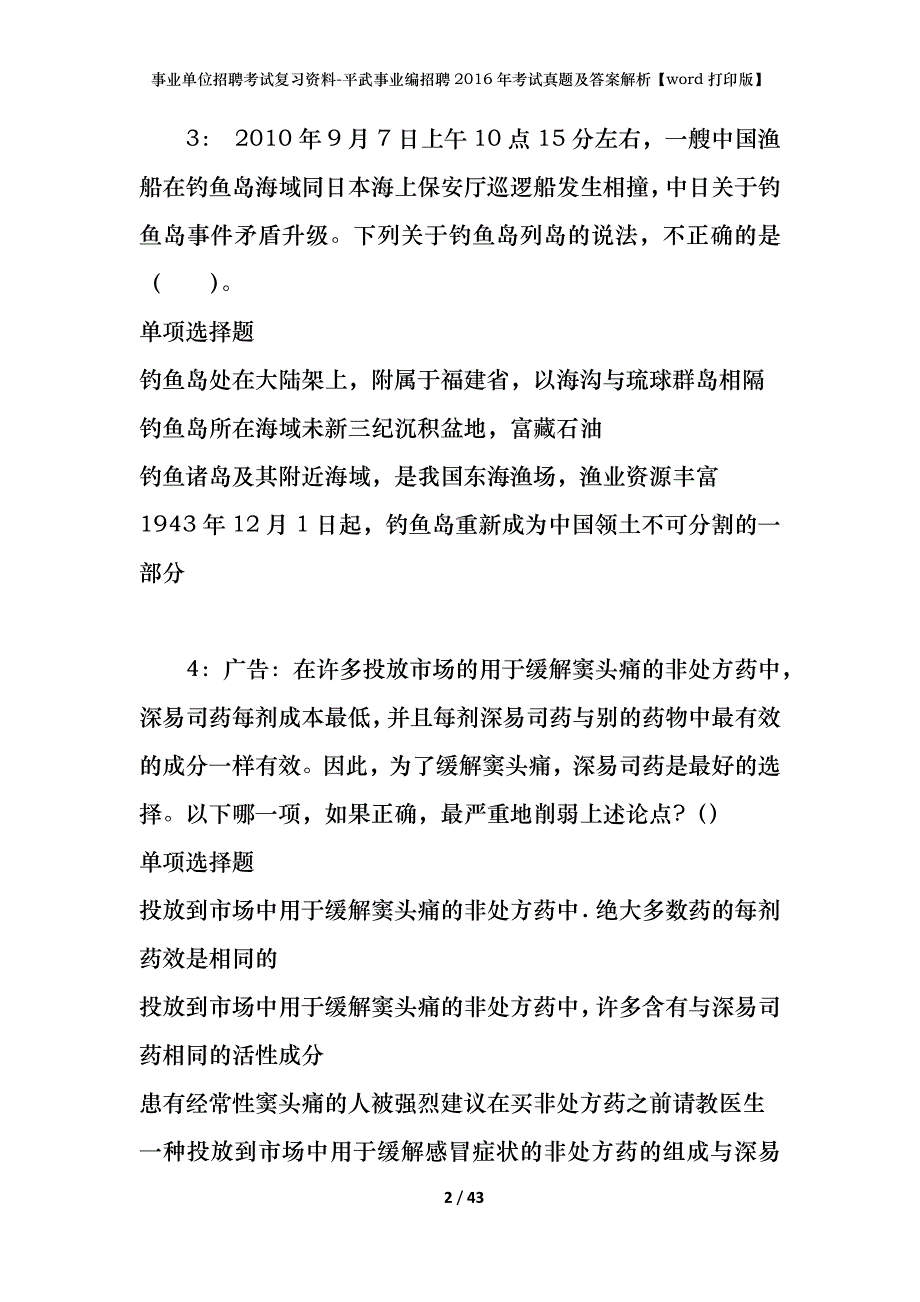 事业单位招聘考试复习资料-平武事业编招聘2016年考试真题及答案解析【word打印版】

3： 2010年9月7日上午10点15分左右，一艘中国渔船在钓鱼岛海域同日本海上保安厅巡逻船发生相撞，中日关于钓鱼岛事件矛盾升级。下列关于钓鱼岛列岛的说法，不正确的是（ ）。

单项选择题

钓鱼岛处在大陆架上，附属于福建省，以海沟与琉球群岛相隔

钓鱼岛所在海域未新三纪沉积盆地，富藏石油

钓鱼诸岛及其附近海域，是我国东海渔场，渔业资源丰富

1943年12月1日起，钓鱼岛重新成为中国领土不可分割的一部分

4：广告：在许多投放市场的用于缓解窦头痛的非处方药中，深易司药每剂成本最低，并且每剂深易司药与别的药物中最有效的成分一样有效。因此，为了缓解窦头痛，深易司药是最好的选择。以下哪一项，如果正确，最严重地削弱上述论点？()

单项选择题

投放到市场中用于缓解窦头痛的非处方药中.绝大多数药的每剂药效是相同的

投放到市场中用于缓解窦头痛的非处方药中，许多含有与深易司药相同的活性成分

患有经常性窦头痛的人被强烈建议在买非处方药之前请教医生

一种投放到市场中用于缓解感冒症状的非处方药的组成与深易

2 / 43